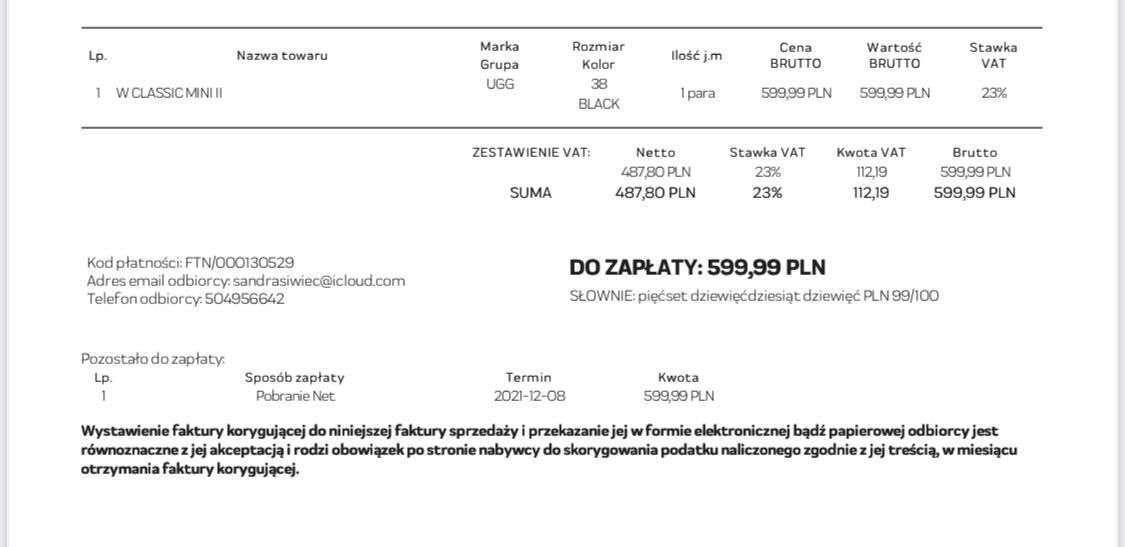 | Lp. | Nazwa towaru | Marka Grupa | Rozmiar Kolor | Ilość j.m | Cena BRUTTO | Wartość BRUTTO | Stawka VAT |
|---|---|---|---|---|---|---|---|
| 1 | W CLASSIC MINI II | UGG | 38 BLACK | 1 para | 599,99 PLN | 599,99 PLN | 23% |

| ZESTAWIENIE VAT: | Netto | Stawka VAT | Kwota VAT | Brutto |
|---|---|---|---|---|
| | 487,80 PLN | 23% | 112,19 | 599,99 PLN |
| SUMA | 487,80 PLN | 23% | 112,19 | 599,99 PLN |

Kod płatności: FTN/000130529
Adres email odbiorcy: sandrasiwiec@icloud.com
Telefon odbiorcy: 504956642

DO ZAPŁATY: 599,99 PLN
SŁOWNIE: pięćset dziewięćdziesiąt dziewięć PLN 99/100

Pozostało do zapłaty:

| Lp. | Sposób zapłaty | Termin | Kwota |
|---|---|---|---|
| 1 | Pobranie Net | 2021-12-08 | 599,99 PLN |

Wystawienie faktury korygującej do niniejszej faktury sprzedaży i przekazanie jej w formie elektronicznej bądź papierowej odbiorcy jest równoznaczne z jej akceptacją i rodzi obowiązek po stronie nabywcy do skorygowania podatku naliczonego zgodnie z jej treścią, w miesiącu otrzymania faktury korygującej.